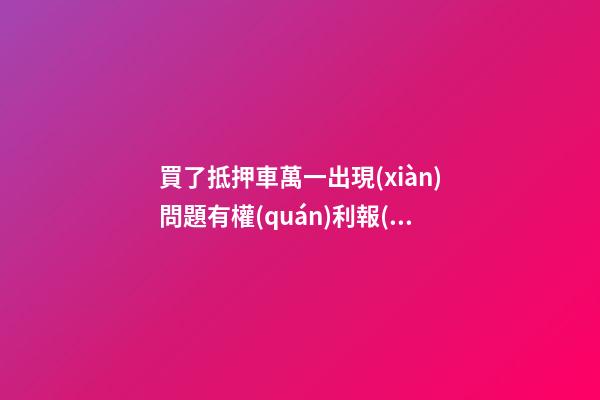 買了抵押車萬一出現(xiàn)問題有權(quán)利報(...